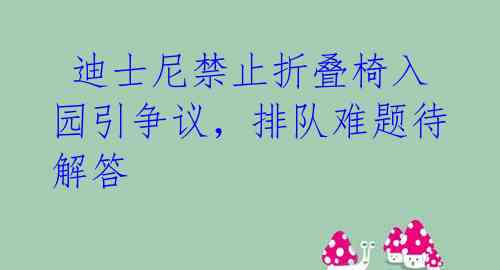 迪士尼禁止折叠椅入园引争议，排队难题待解答